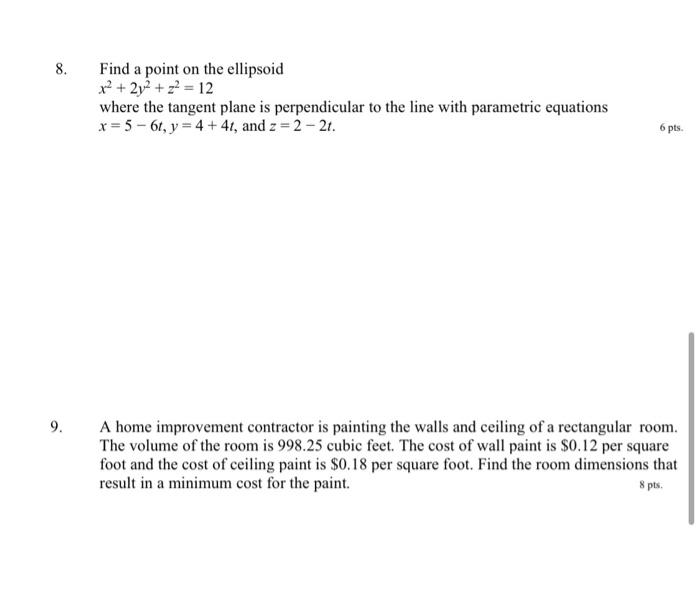 8. Find a point on the ellipsoid
$x^2 + 2y^2 + z^2 = 12$
where the tangent plane is perpendicular to the line with parametric equations $x = 5 - 6t$, $y = 4 + 4t$, and $z = 2 - 2t$.

6 pts.

9. A home improvement contractor is painting the walls and ceiling of a rectangular room. The volume of the room is 998.25 cubic feet. The cost of wall paint is \$0.12 per square foot and the cost of ceiling paint is \$0.18 per square foot. Find the room dimensions that result in a minimum cost for the paint.

8 pts.